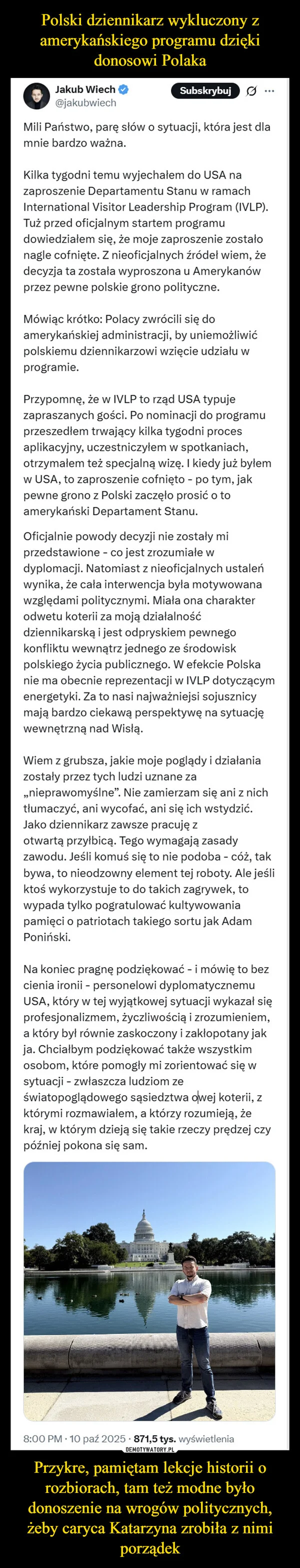 Polski dziennikarz wykluczony z amerykańskiego programu dzięki donosowi Polaka

Jakub Wiech
@jakubwiech
Subskrybuj

Mili Państwo, parę słów o sytuacji, która jest dla mnie bardzo ważna.

Kilka tygodni temu wyjechałem do USA na zaproszenie Departamentu Stanu w ramach International Visitor Leadership Program (IVLP). Tuż przed oficjalnym startem programu dowiedziałem się, że moje zaproszenie zostało nagle cofnięte. Z nieoficjalnych źródeł wiem, że decyzja ta została wyproszona u Amerykanów przez pewne polskie grono polityczne.

Mówiąc krótko: Polacy zwrócili się do amerykańskiej administracji, by uniemożliwić polskiemu dziennikarzowi wzięcie udziału w programie.

Przypomnę, że w IVLP to rząd USA typuje zapraszanych gości. Po nominacji do programu przeszedłem trwający kilka tygodni proces aplikacyjny, uczestniczyłem w spotkaniach, otrzymałem też specjalną wizę. I kiedy już byłem w USA, to zaproszenie cofnięto - po tym, jak pewne grono z Polski zaczęło prosić o to amerykański Departament Stanu.

Oficjalnie powody decyzji nie zostały mi przedstawione - co jest zrozumiałe w dyplomacji. Natomiast z nieoficjalnych ustaleń wynika, że cała interwencja była motywowana względami politycznymi. Miała ona charakter odwetu koterii za moją działalność dziennikarską i jest odpryskiem pewnego konfliktu wewnątrz jednego ze środowisk polskiego życia publicznego. W efekcie Polska nie ma obecnie reprezentacji w IVLP dotyczącym energetyki. Za to nasi najważniejsi sojusznicy mają bardzo ciekawą perspektywę na sytuację wewnętrzną nad Wisłą.

Wiem z grubsza, jakie moje poglądy i działania zostały przez tych ludzi uznane za „nieprawomyślne". Nie zamierzam się ani z nich tłumaczyć, ani wycofać, ani się ich wstydzić. Jako dziennikarz zawsze pracuję z otwartą przyłbicą. Tego wymagają zasady zawodu. Jeśli komuś się to nie podoba - cóż, tak bywa, to nieodzowny element tej roboty. Ale jeśli ktoś wykorzystuje to do takich zagrywek, to wypada tylko pogratulować kultywowania pamięci o patriotach takiego sortu jak Adam Poniński.

Na koniec pragnę podziękować - i mówię to bez cienia ironii - personelowi dyplomatycznemu USA, który w tej wyjątkowej sytuacji wykazał się profesjonalizmem, życzliwością i zrozumieniem, a który był równie zaskoczony i zakłopotany jak ja. Chciałbym podziękować także wszystkim osobom, które pomogły mi zorientować się w sytuacji - zwłaszcza ludziom ze światopoglądowego sąsiedztwa owej koterii, z którymi rozmawiałem, a którzy rozumieją, że kraj, w którym dzieją się takie rzeczy prędzej czy później pokona się sam.

8:00 PM · 10 paź 2025 · 871,5 tys. wyświetlenia

DEMOTYWATORY.PL

Przykre, pamiętam lekcje historii o rozbiorach, tam też modne było donoszenie na wrogów politycznych, żeby caryca Katarzyna zrobiła z nimi porządek